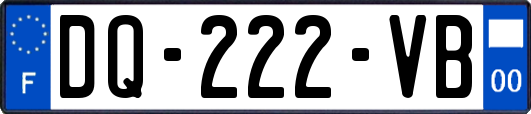 F
DQ-222-VB
00